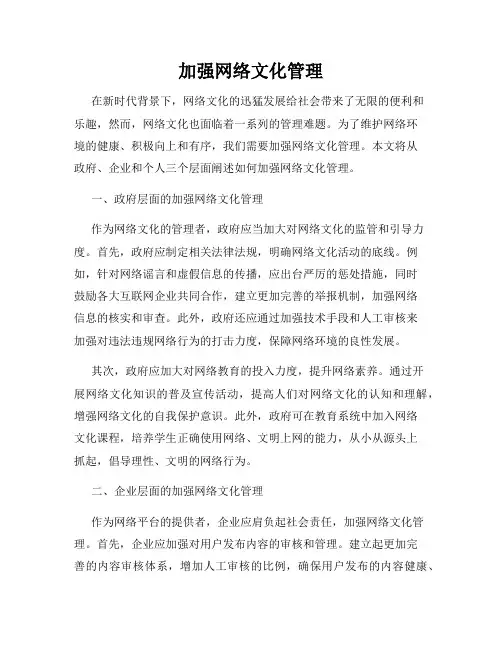 加强网络文化管理

在新时代背景下，网络文化的迅猛发展给社会带来了无限的便利和乐趣，然而，网络文化也面临着一系列的管理难题。为了维护网络环境的健康、积极向上和有序，我们需要加强网络文化管理。本文将从政府、企业和个人三个层面阐述如何加强网络文化管理。

一、政府层面的加强网络文化管理

作为网络文化的管理者，政府应当加大对网络文化的监管和引导力度。首先，政府应制定相关法律法规，明确网络文化活动的底线。例如，针对网络谣言和虚假信息的传播，应出台严厉的惩处措施，同时鼓励各大互联网企业共同合作，建立更加完善的举报机制，加强网络信息的核实和审查。此外，政府还应通过加强技术手段和人工审核来加强对违法违规网络行为的打击力度，保障网络环境的良性发展。

其次，政府应加大对网络教育的投入力度，提升网络素养。通过开展网络文化知识的普及宣传活动，提高人们对网络文化的认知和理解，增强网络文化的自我保护意识。此外，政府可在教育系统中加入网络文化课程，培养学生正确使用网络、文明上网的能力，从小从源头上抓起，倡导理性、文明的网络行为。

二、企业层面的加强网络文化管理

作为网络平台的提供者，企业应肩负起社会责任，加强网络文化管理。首先，企业应加强对用户发布内容的审核和管理。建立起更加完善的内容审核体系，增加人工审核的比例，确保用户发布的内容健康、